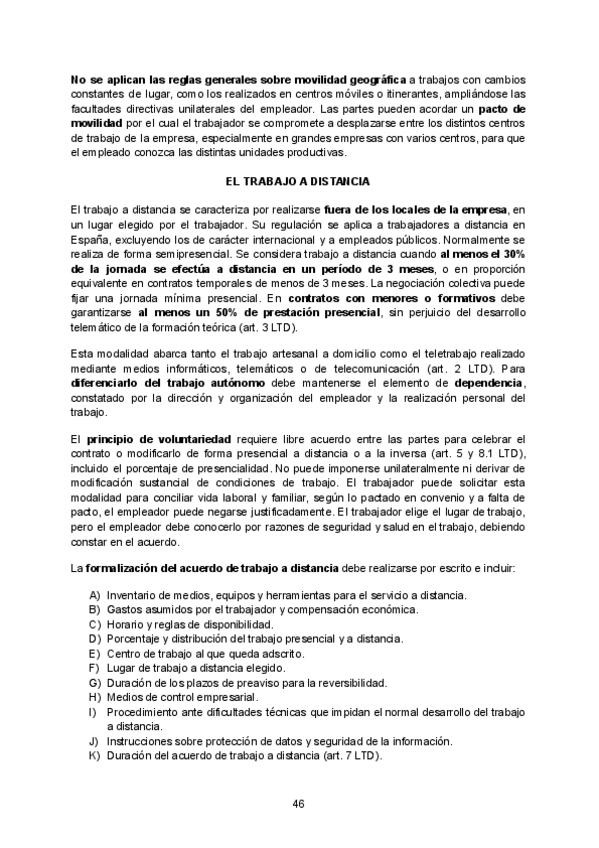 No se aplican las reglas generales sobre movilidad geográfica a trabajos con cambios constantes de lugar, como los realizados en centros móviles o itinerantes, ampliándose las facultades directivas unilaterales del empleador. Las partes pueden acordar un pacto de movilidad por el cual el trabajador se compromete a desplazarse entre los distintos centros de trabajo de la empresa, especialmente en grandes empresas con varios centros, para que el empleado conozca las distintas unidades productivas.

EL TRABAJO A DISTANCIA

El trabajo a distancia se caracteriza por realizarse fuera de los locales de la empresa, en un lugar elegido por el trabajador. Su regulación se aplica a trabajadores a distancia en España, excluyendo los de carácter internacional y a empleados públicos. Normalmente se realiza de forma semipresencial. Se considera trabajo a distancia cuando al menos el 30% de la jornada se efectúa a distancia en un período de 3 meses, o en proporción equivalente en contratos temporales de menos de 3 meses. La negociación colectiva puede fijar una jornada mínima presencial. En contratos con menores o formativos debe garantizarse al menos un 50% de prestación presencial, sin perjuicio del desarrollo telemático de la formación teórica (art. 3 LTD).

Esta modalidad abarca tanto el trabajo artesanal a domicilio como el teletrabajo realizado mediante medios informáticos, telemáticos o de telecomunicación (art. 2 LTD). Para diferenciarlo del trabajo autónomo debe mantenerse el elemento de dependencia, constatado por la dirección y organización del empleador y la realización personal del trabajo.

El principio de voluntariedad requiere libre acuerdo entre las partes para celebrar el contrato o modificarlo de forma presencial a distancia o a la inversa (art. 5 y 8.1 LTD), incluido el porcentaje de presencialidad. No puede imponerse unilateralmente ni derivar de modificación sustancial de condiciones de trabajo. El trabajador puede solicitar esta modalidad para conciliar vida laboral y familiar, según lo pactado en convenio y a falta de pacto, el empleador puede negarse justificadamente. El trabajador elige el lugar de trabajo, pero el empleador debe conocerlo por razones de seguridad y salud en el trabajo, debiendo constar en el acuerdo.

La formalización del acuerdo de trabajo a distancia debe realizarse por escrito e incluir:

A) Inventario de medios, equipos y herramientas para el servicio a distancia.
B) Gastos asumidos por el trabajador y compensación económica.
C) Horario y reglas de disponibilidad.
D) Porcentaje y distribución del trabajo presencial y a distancia.
E) Centro de trabajo al que queda adscrito.
F) Lugar de trabajo a distancia elegido.
G) Duración de los plazos de preaviso para la reversibilidad.
H) Medios de control empresarial.
I) Procedimiento ante dificultades técnicas que impidan el normal desarrollo del trabajo a distancia.
J) Instrucciones sobre protección de datos y seguridad de la información.
K) Duración del acuerdo de trabajo a distancia (art. 7 LTD).

46